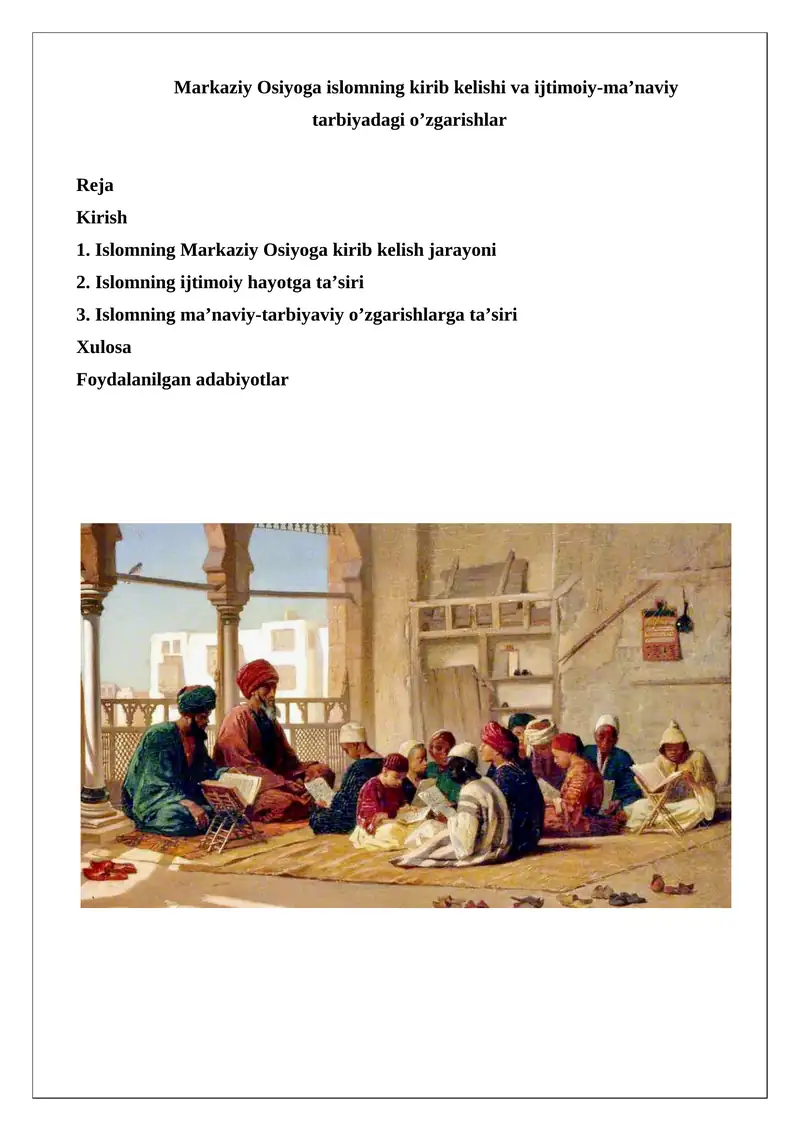 Markaziy Osiyoga islomning kirib kelishi va ijtimoiy-ma’naviy tarbiyadagi o’zgarishlar

Reja
Kirish
1. Islomning Markaziy Osiyoga kirib kelish jarayoni
2. Islomning ijtimoiy hayotga ta’siri
3. Islomning ma’naviy-tarbiyaviy o’zgarishlarga ta’siri
Xulosa
Foydalanilgan adabiyotlar